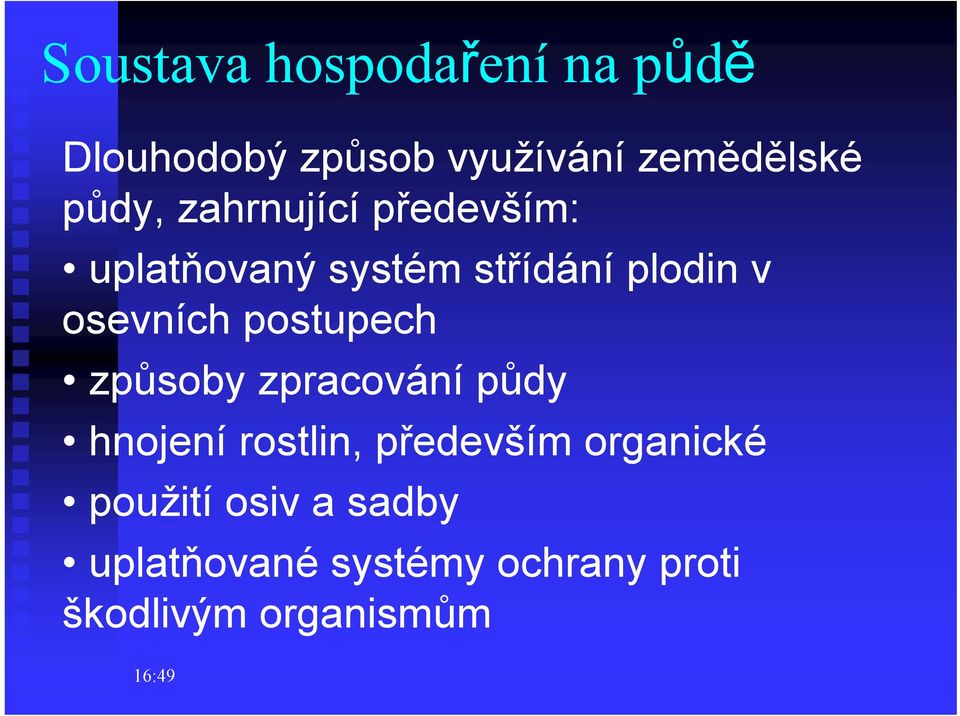 Soustava hospodaření na půdě

Dlouhodobý způsob využívání zemědělské půdy, zahrnující především:

• uplatňovaný systém střídání plodin v osevních postupech

• způsoby zpracování půdy

• hnojení rostlin, především organické

• použití osiv a sadby

• uplatňované systémy ochrany proti škodlivým organismům

16:49